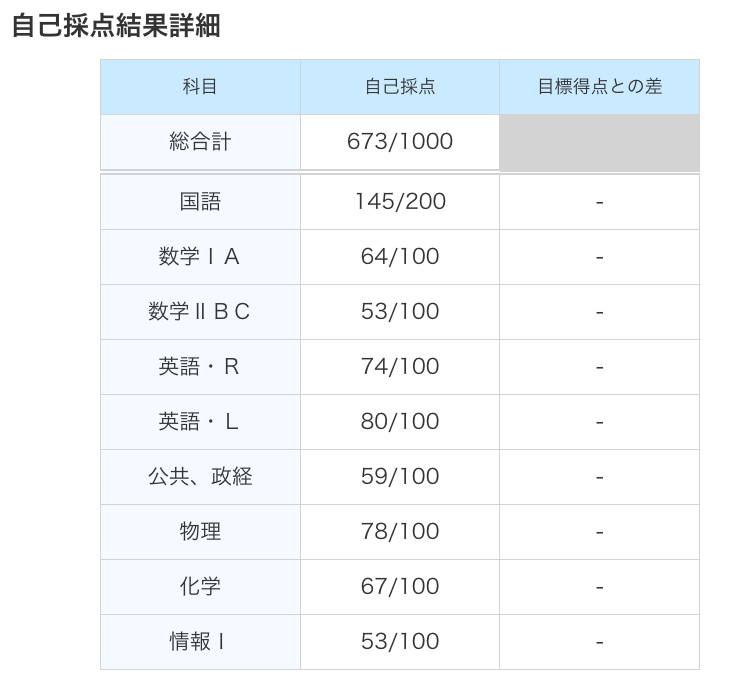 自己採点結果詳細

| 科目 | 自己採点 | 目標得点との差 |
|---|---|---|
| 総合計 | 673/1000 | |
| 国語 | 145/200 | - |
| 数学ＩＡ | 64/100 | - |
| 数学ⅡＢＣ | 53/100 | - |
| 英語・Ｒ | 74/100 | - |
| 英語・Ｌ | 80/100 | - |
| 公共、政経 | 59/100 | - |
| 物理 | 78/100 | - |
| 化学 | 67/100 | - |
| 情報Ｉ | 53/100 | - |